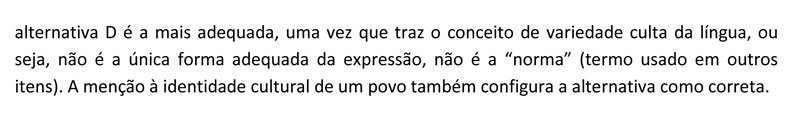 alternativa D é a mais adequada, uma vez que traz o conceito de variedade culta da língua, ou seja, não é a única forma adequada da expressão, não é a "norma" (termo usado em outros itens). A menção à identidade cultural de um povo também configura a alternativa como correta.